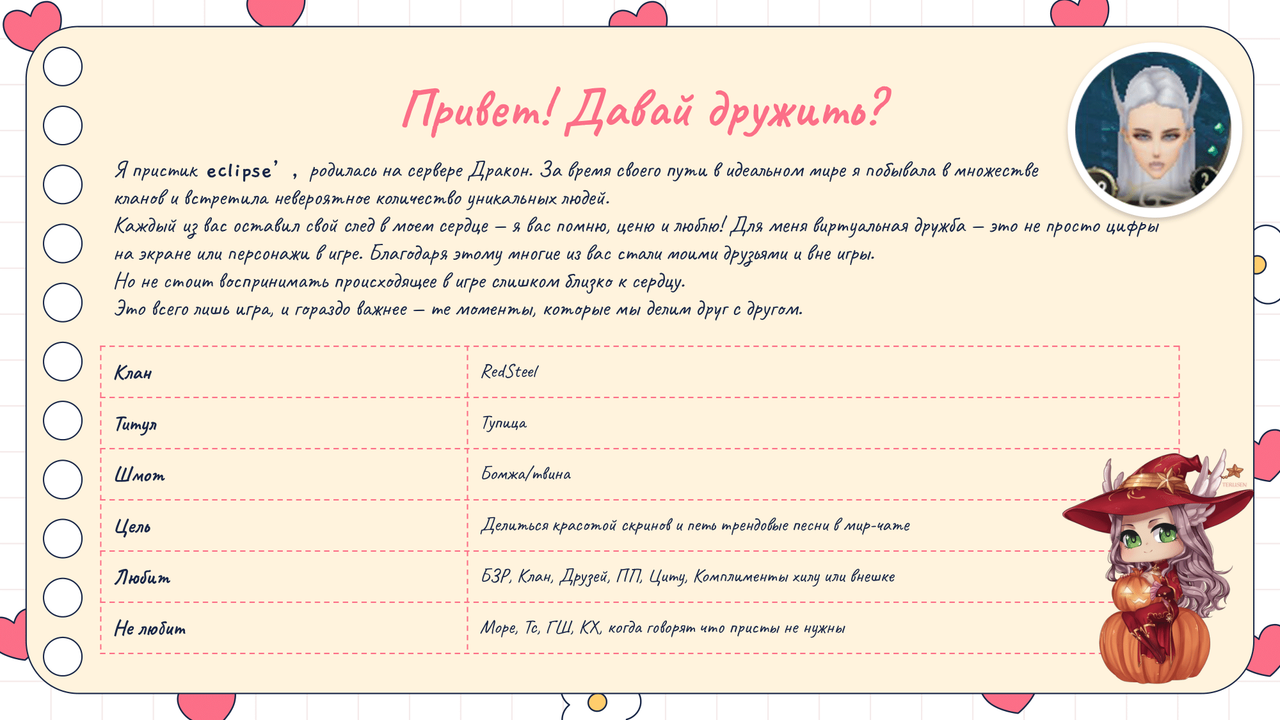 Привет! Давай дружить?

Я пристик eclipse' , родилась на сервере Дракон. За время своего пути в идеальном мире я побывала в множестве кланов и встретила невероятное количество уникальных людей.
Каждый из вас оставил свой след в моем сердце — я вас помню, ценю и люблю! Для меня виртуальная дружба — это не просто цифры на экране или персонажи в игре. Благодаря этому многие из вас стали моими друзьями и вне игры.
Но не стоит воспринимать происходящее в игре слишком близко к сердцу.
Это всего лишь игра, и гораздо важнее — те моменты, которые мы делим друг с другом.

| Клан | RedSteel |
|---|---|
| Титул | Тупица |
| Шмот | Бомжа/твина |
| Цель | Делиться красотой скринов и петь трендовые песни в мир-чате |
| Любит | БЗР, Клан, Друзей, ПП, Циту, Комплименты хилу или внешке |
| Не любит | Море, Тс, ГШ, КХ, когда говорят что присты не нужны |